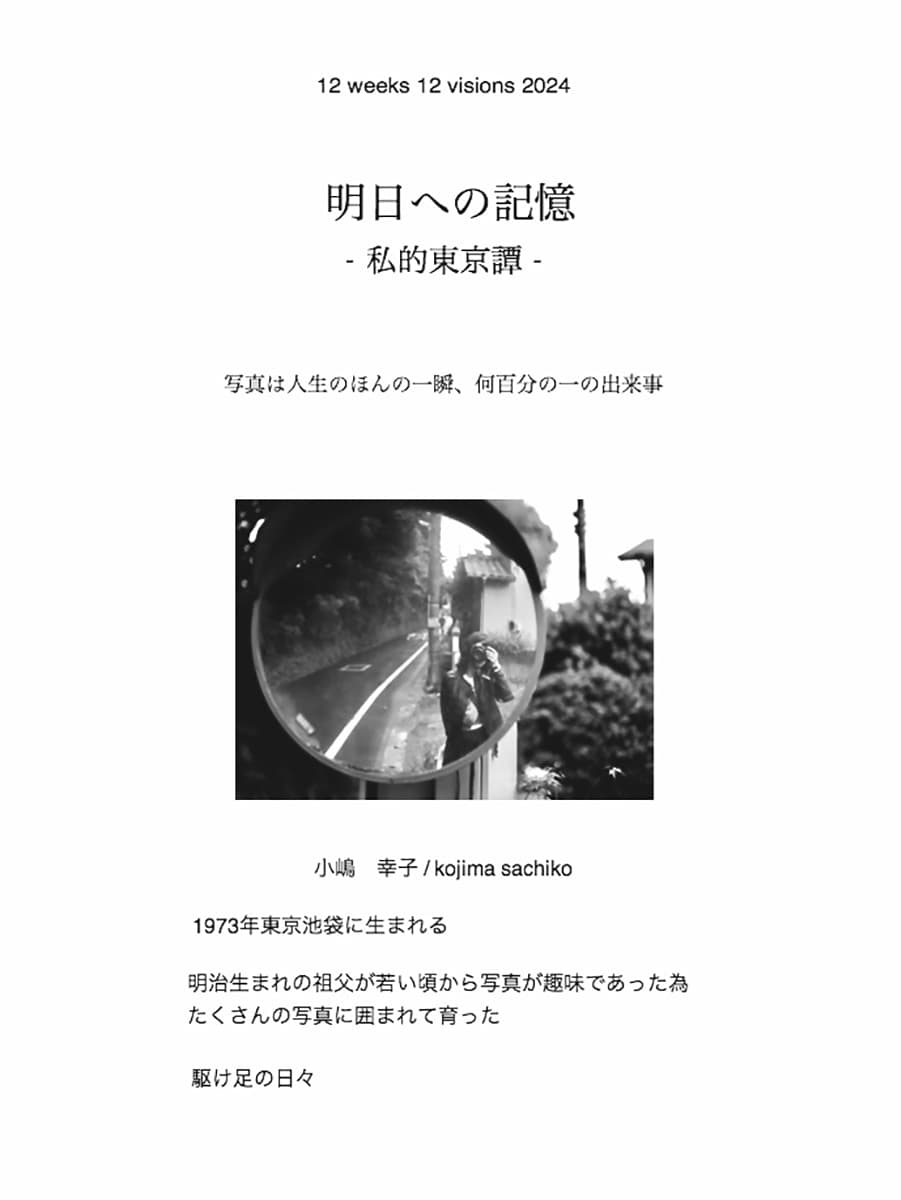 12 weeks 12 visions 2024

明日への記憶
- 私的東京譚 -

写真は人生のほんの一瞬、何百分の一の出来事

小嶋　幸子 / kojima sachiko

1973年東京池袋に生まれる

明治生まれの祖父が若い頃から写真が趣味であった為
たくさんの写真に囲まれて育った

駆け足の日々